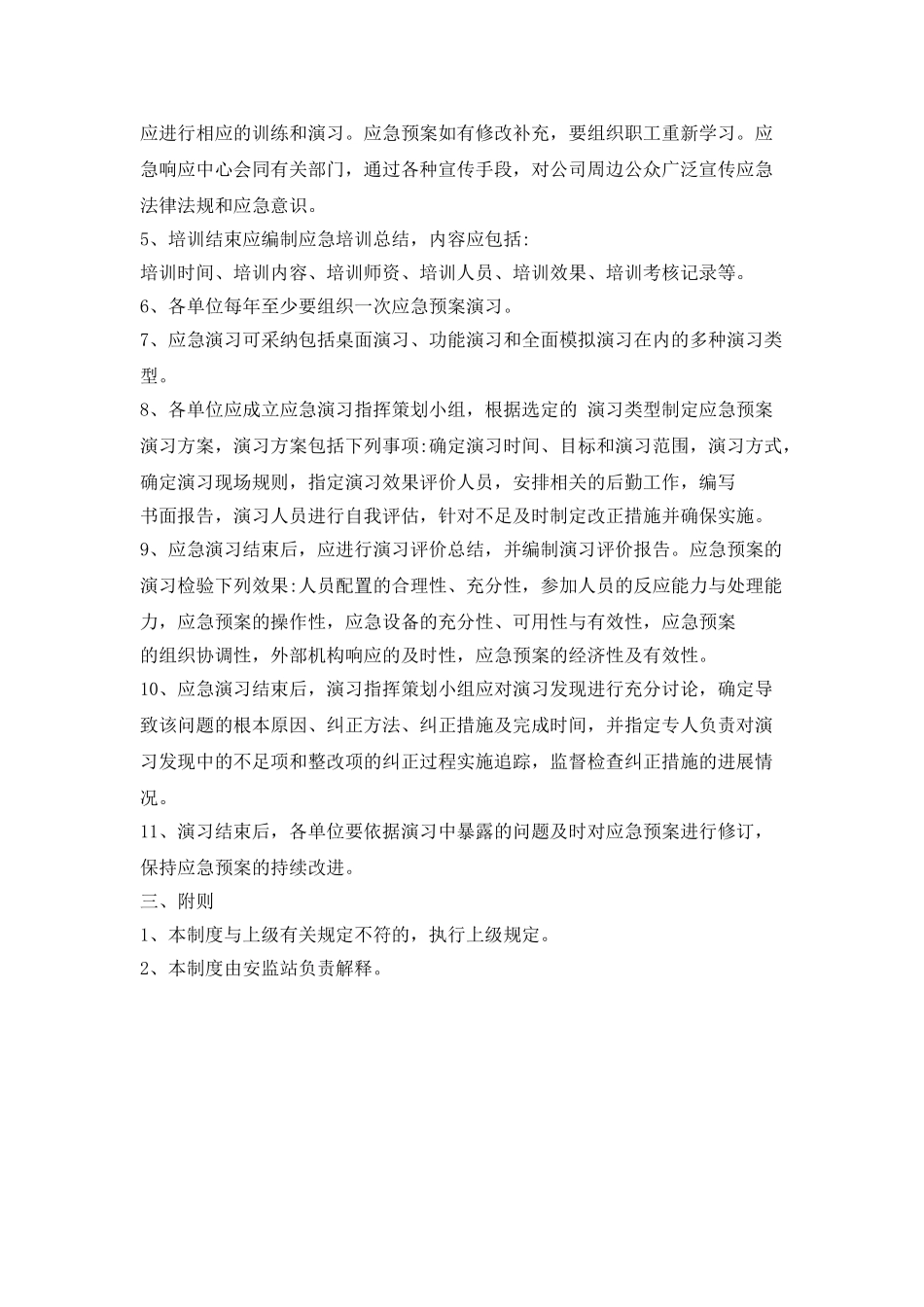 应进行相应的训练和演习。应急预案如有修改补充，要组织职工重新学习。应急响应中心会同有关部门，通过各种宣传手段，对公司周边公众广泛宣传应急法律法规和应急意识。

5、培训结束应编制应急培训总结，内容应包括:

培训时间、培训内容、培训师资、培训人员、培训效果、培训考核记录等。

6、各单位每年至少要组织一次应急预案演习。

7、应急演习可采纳包括桌面演习、功能演习和全面模拟演习在内的多种演习类型。

8、各单位应成立应急演习指挥策划小组，根据选定的 演习类型制定应急预案演习方案，演习方案包括下列事项:确定演习时间、目标和演习范围，演习方式，确定演习现场规则，指定演习效果评价人员，安排相关的后勤工作，编写书面报告，演习人员进行自我评估，针对不足及时制定改正措施并确保实施。

9、应急演习结束后，应进行演习评价总结，并编制演习评价报告。应急预案的演习检验下列效果:人员配置的合理性、充分性，参加人员的反应能力与处理能力，应急预案的操作性，应急设备的充分性、可用性与有效性，应急预案的组织协调性，外部机构响应的及时性，应急预案的经济性及有效性。

10、应急演习结束后，演习指挥策划小组应对演习发现进行充分讨论，确定导致该问题的根本原因、纠正方法、纠正措施及完成时间，并指定专人负责对演习发现中的不足项和整改项的纠正过程实施追踪，监督检查纠正措施的进展情况。

11、演习结束后，各单位要依据演习中暴露的问题及时对应急预案进行修订，保持应急预案的持续改进。

三、附则

1、本制度与上级有关规定不符的，执行上级规定。

2、本制度由安监站负责解释。